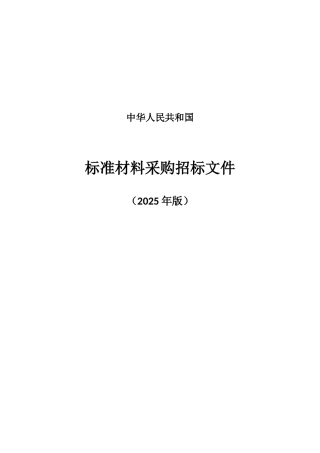 中华人民共和国

标准材料采购招标文件

（2025 年版）